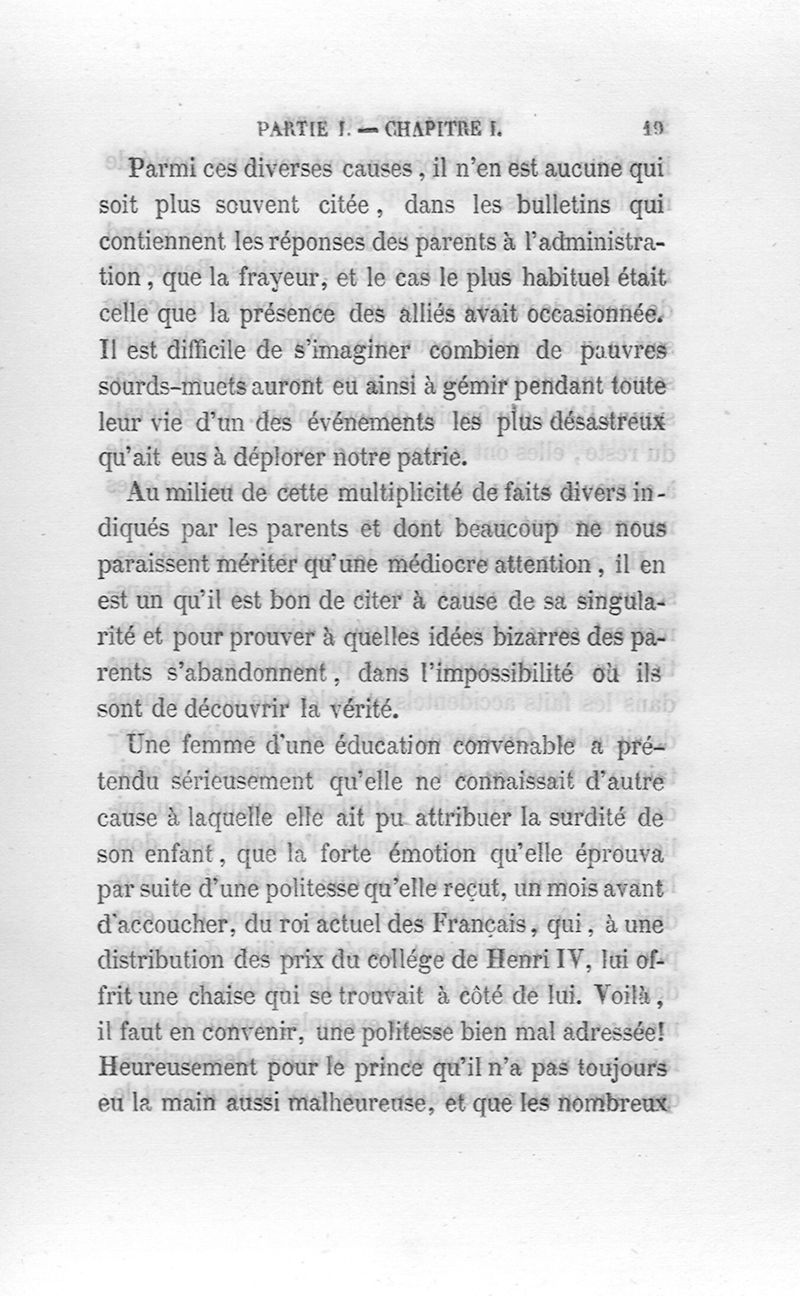 PARTIE I. — CHAPITRE I. 19

Parmi ces diverses causes, il n'en est aucune qui soit plus souvent citée, dans les bulletins qui contiennent les réponses des parents à l'administration, que la frayeur, et le cas le plus habituel était celle que la présence des alliés avait occasionnée. Il est difficile de s'imaginer combien de pauvres sourds-muets auront eu ainsi à gémir pendant toute leur vie d'un des événements les plus désastreux qu'ait eus à déplorer notre patrie.

Au milieu de cette multiplicité de faits divers indiqués par les parents et dont beaucoup ne nous paraissent mériter qu'une médiocre attention, il en est un qu'il est bon de citer à cause de sa singularité et pour prouver à quelles idées bizarres des parents s'abandonnent, dans l'impossibilité où ils sont de découvrir la vérité.

Une femme d'une éducation convenable a prétendu sérieusement qu'elle ne connaissait d'autre cause à laquelle elle ait pu attribuer la surdité de son enfant, que la forte émotion qu'elle éprouva par suite d'une politesse qu'elle reçut, un mois avant d'accoucher, du roi actuel des Français, qui, à une distribution des prix du collége de Henri IV, lui offrit une chaise qui se trouvait à côté de lui. Voilà, il faut en convenir, une politesse bien mal adressée! Heureusement pour le prince qu'il n'a pas toujours eu la main aussi malheureuse, et que les nombreux